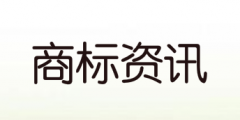 商标资讯